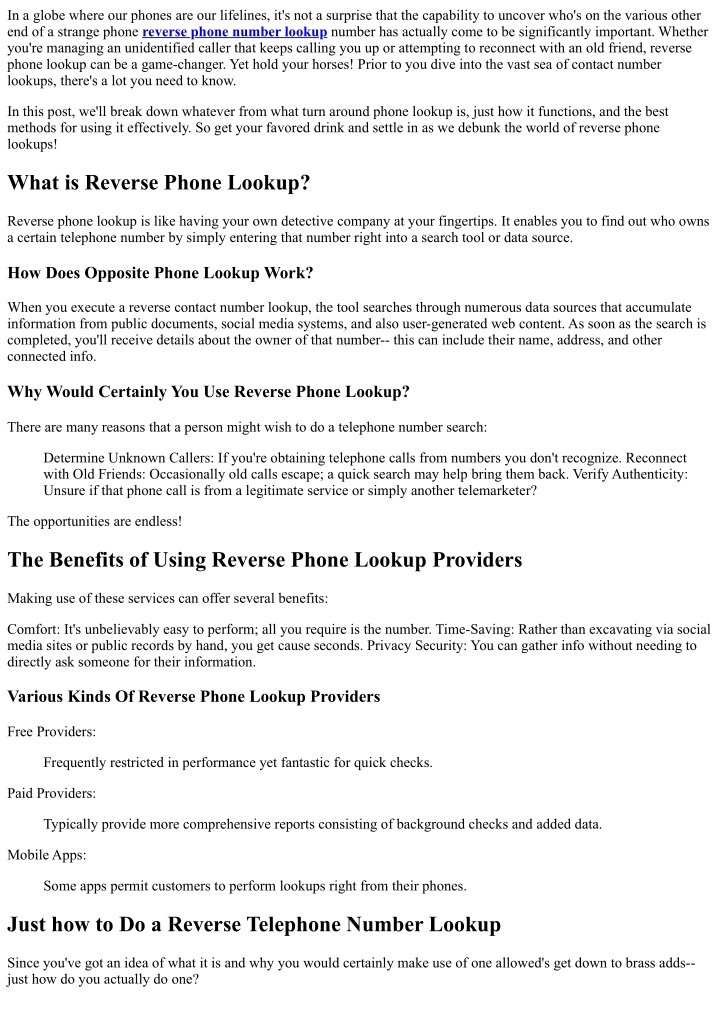 In a globe where our phones are our lifelines, it's not a surprise that the capability to uncover who's on the various other end of a strange phone reverse phone number lookup number has actually come to be significantly important. Whether you're managing an unidentified caller that keeps calling you up or attempting to reconnect with an old friend, reverse phone lookup can be a game-changer. Yet hold your horses! Prior to you dive into the vast sea of contact number lookups, there's a lot you need to know.

In this post, we'll break down whatever from what turn around phone lookup is, just how it functions, and the best methods for using it effectively. So get your favored drink and settle in as we debunk the world of reverse phone lookups!

What is Reverse Phone Lookup?

Reverse phone lookup is like having your own detective company at your fingertips. It enables you to find out who owns a certain telephone number by simply entering that number right into a search tool or data source.

How Does Opposite Phone Lookup Work?

When you execute a reverse contact number lookup, the tool searches through numerous data sources that accumulate information from public documents, social media systems, and also user-generated web content. As soon as the search is completed, you'll receive details about the owner of that number-- this can include their name, address, and other connected info.

Why Would Certainly You Use Reverse Phone Lookup?

There are many reasons that a person might wish to do a telephone number search:

Determine Unknown Callers: If you're obtaining telephone calls from numbers you don't recognize. Reconnect with Old Friends: Occasionally old calls escape; a quick search may help bring them back. Verify Authenticity: Unsure if that phone call is from a legitimate service or simply another telemarketer?

The opportunities are endless!

The Benefits of Using Reverse Phone Lookup Providers

Making use of these services can offer several benefits:

Comfort: It's unbelievably easy to perform; all you require is the number. Time-Saving: Rather than excavating via social media sites or public records by hand, you get cause seconds. Privacy Security: You can gather info without needing to directly ask someone for their information.

Various Kinds Of Reverse Phone Lookup Providers

Free Providers:

Frequently restricted in performance yet fantastic for quick checks.

Paid Providers:

Typically provide more comprehensive reports consisting of background checks and added data.

Mobile Apps:

Some apps permit customers to perform lookups right from their phones.

Just how to Do a Reverse Telephone Number Lookup

Since you've got an idea of what it is and why you would certainly make use of one allowed's get down to brass adds-- just how do you actually do one?